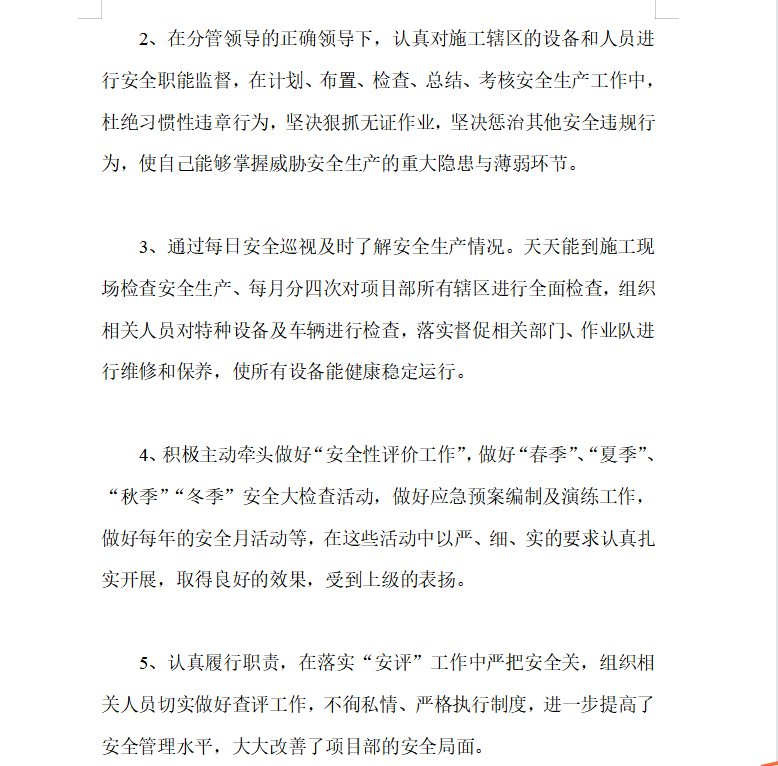 2、在分管领导的正确领导下，认真对施工辖区的设备和人员进行安全职能监督，在计划、布置、检查、总结、考核安全生产工作中，杜绝习惯性违章行为，坚决狠抓无证作业，坚决惩治其他安全违规行为，使自己能够掌握威胁安全生产的重大隐患与薄弱环节。

3、通过每日安全巡视及时了解安全生产情况。天天能到施工现场检查安全生产、每月分四次对项目部所有辖区进行全面检查，组织相关人员对特种设备及车辆进行检查，落实督促相关部门、作业队进行维修和保养，使所有设备能健康稳定运行。

4、积极主动牵头做好“安全性评价工作”，做好“春季”、“夏季”、“秋季”“冬季”安全大检查活动，做好应急预案编制及演练工作，做好每年的安全月活动等，在这些活动中以严、细、实的要求认真扎实开展，取得良好的效果，受到上级的表扬。

5、认真履行职责，在落实“安评”工作中严把安全关，组织相关人员切实做好查评工作，不徇私情、严格执行制度，进一步提高了安全管理水平，大大改善了项目部的安全局面。